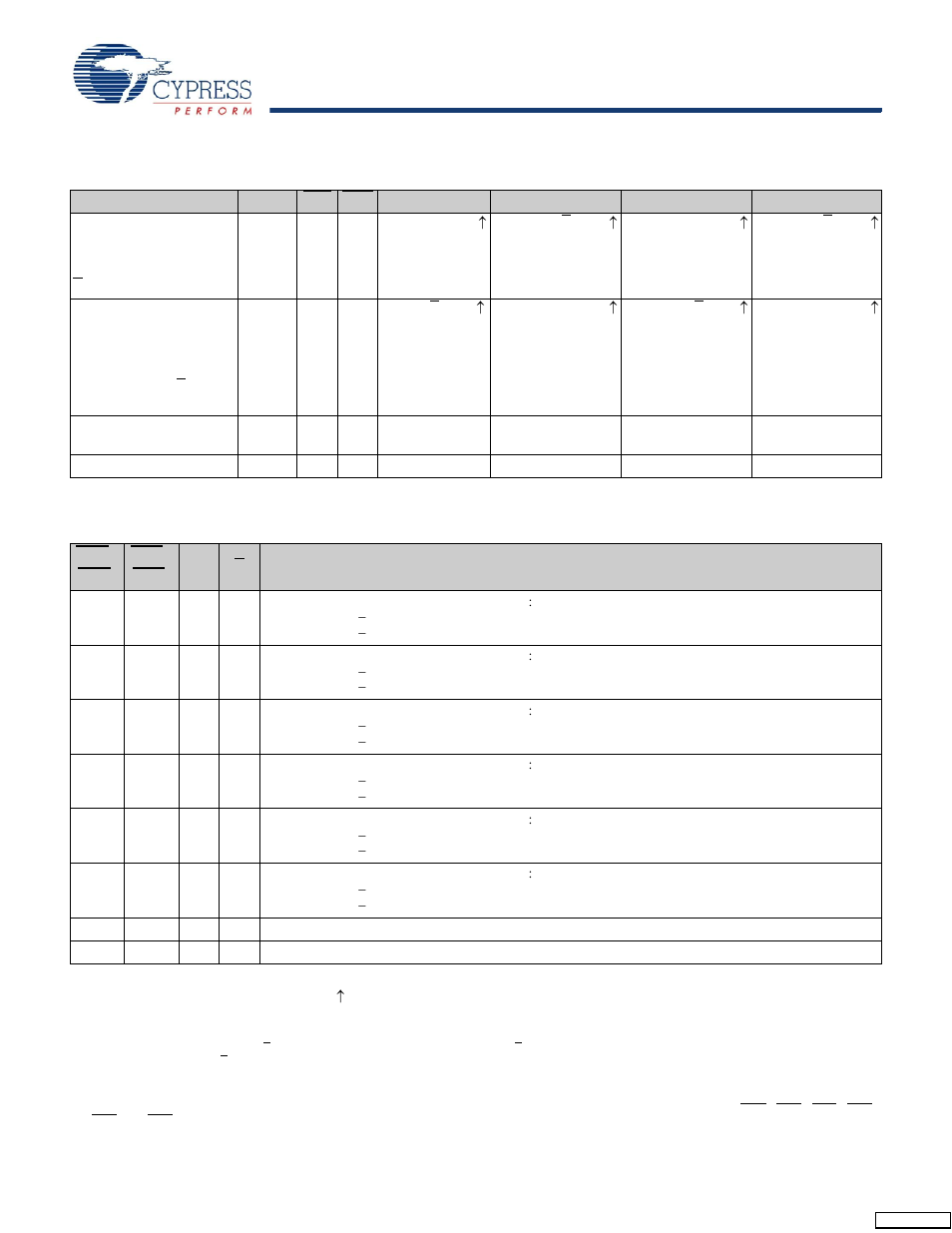 CYPRESS
PERFORM